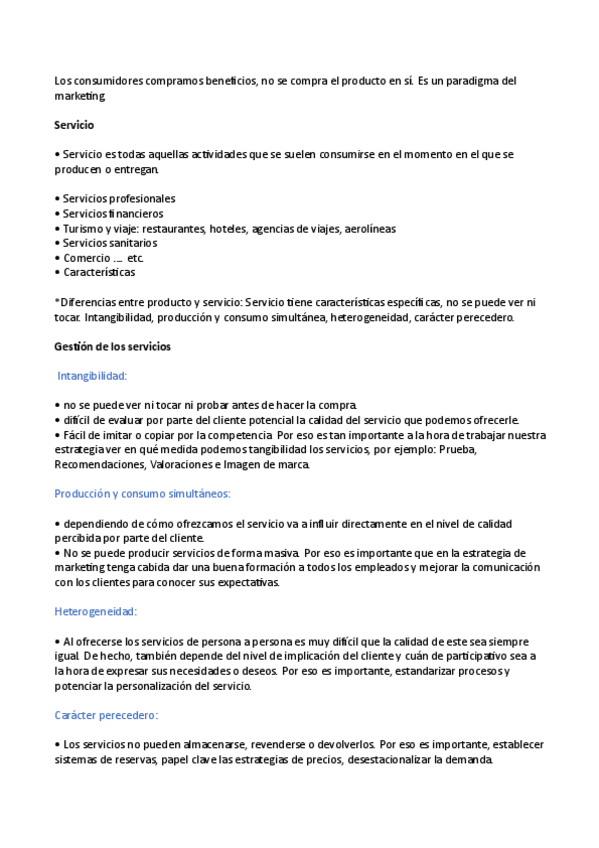 Los consumidores compramos beneficios, no se compra el producto en sí. Es un paradigma del marketing.

Servicio

• Servicio es todas aquellas actividades que se suelen consumirse en el momento en el que se producen o entregan.

• Servicios profesionales
• Servicios financieros
• Turismo y viaje: restaurantes, hoteles, agencias de viajes, aerolíneas
• Servicios sanitarios
• Comercio …. etc.
• Características

*Diferencias entre producto y servicio: Servicio tiene características específicas, no se puede ver ni tocar. Intangibilidad, producción y consumo simultánea, heterogeneidad, carácter perecedero.

Gestión de los servicios

Intangibilidad:

• no se puede ver ni tocar ni probar antes de hacer la compra.
• difícil de evaluar por parte del cliente potencial la calidad del servicio que podemos ofrecerle.
• Fácil de imitar o copiar por la competencia. Por eso es tan importante a la hora de trabajar nuestra estrategia ver en qué medida podemos tangibilidad los servicios, por ejemplo: Prueba, Recomendaciones, Valoraciones e Imagen de marca.

Producción y consumo simultáneos:

• dependiendo de cómo ofrezcamos el servicio va a influir directamente en el nivel de calidad percibida por parte del cliente.
• No se puede producir servicios de forma masiva. Por eso es importante que en la estrategia de marketing tenga cabida dar una buena formación a todos los empleados y mejorar la comunicación con los clientes para conocer sus expectativas.

Heterogeneidad:

• Al ofrecerse los servicios de persona a persona es muy difícil que la calidad de este sea siempre igual. De hecho, también depende del nivel de implicación del cliente y cuán de participativo sea a la hora de expresar sus necesidades o deseos. Por eso es importante, estandarizar procesos y potenciar la personalización del servicio.

Carácter perecedero:

• Los servicios no pueden almacenarse, revenderse o devolverlos. Por eso es importante, establecer sistemas de reservas, papel clave las estrategias de precios, desestacionalizar la demanda.